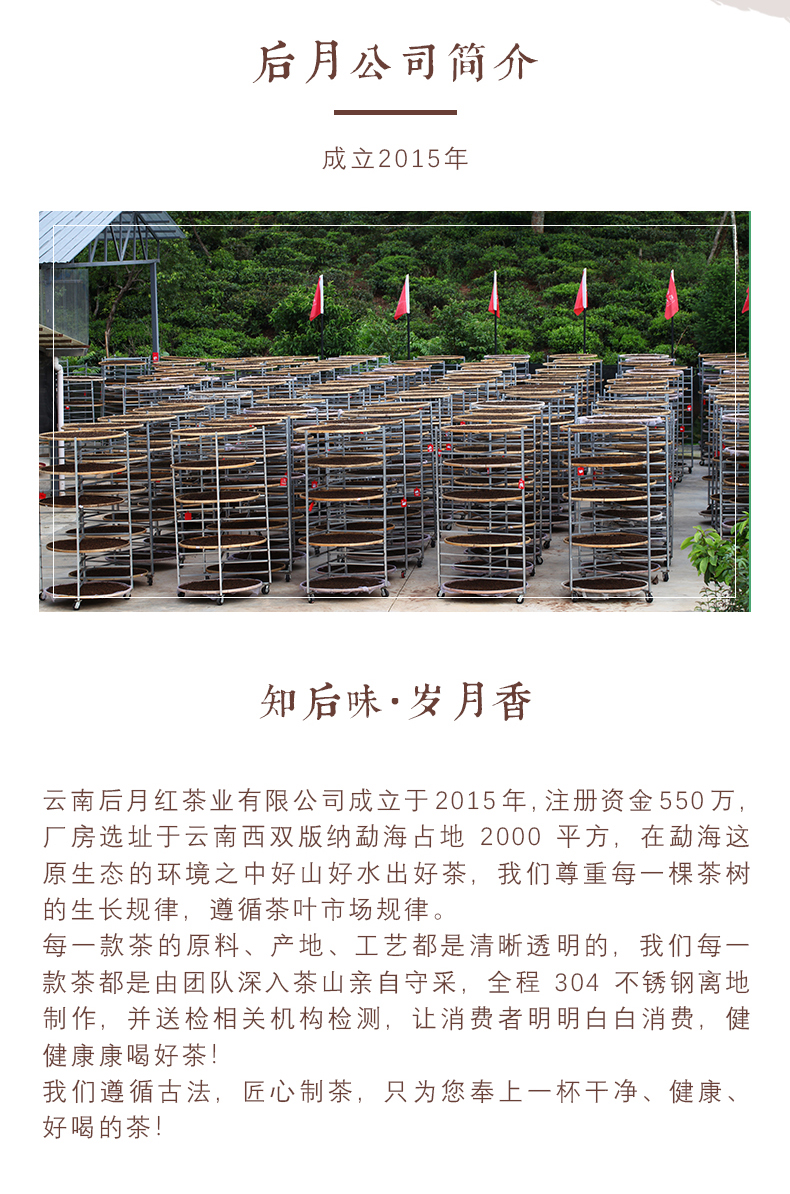 后月公司简介

成立2015年

知后味·岁月香

云南后月红茶业有限公司成立于2015年,注册资金550万,厂房选址于云南西双版纳勐海占地 2000 平方,在勐海这原生态的环境之中好山好水出好茶,我们尊重每一棵茶树的生长规律,遵循茶叶市场规律。
每一款茶的原料、产地、工艺都是清晰透明的,我们每一款茶都是由团队深入茶山亲自守采,全程 304 不锈钢离地制作,并送检相关机构检测,让消费者明明白白消费,健健康康喝好茶!
我们遵循古法,匠心制茶,只为您奉上一杯干净、健康、好喝的茶!